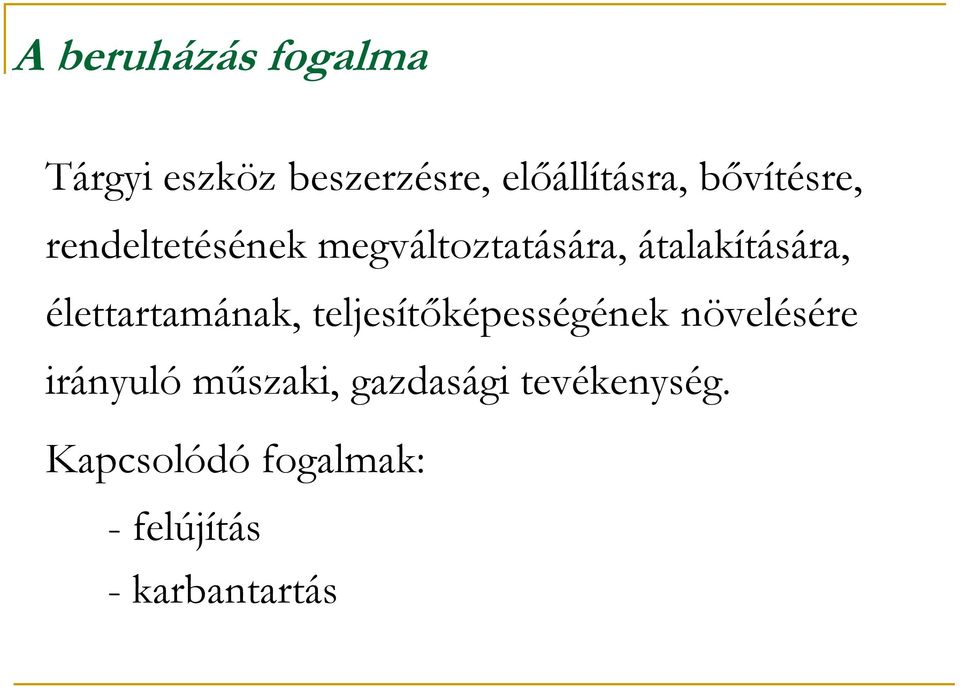 A beruházás fogalma

Tárgyi eszköz beszerzésre, előállításra, bővítésre, rendeltetésének megváltoztatására, átalakítására, élettartamának, teljesítőképességének növelésére irányuló műszaki, gazdasági tevékenység.

Kapcsolódó fogalmak:

- felújítás
- karbantartás